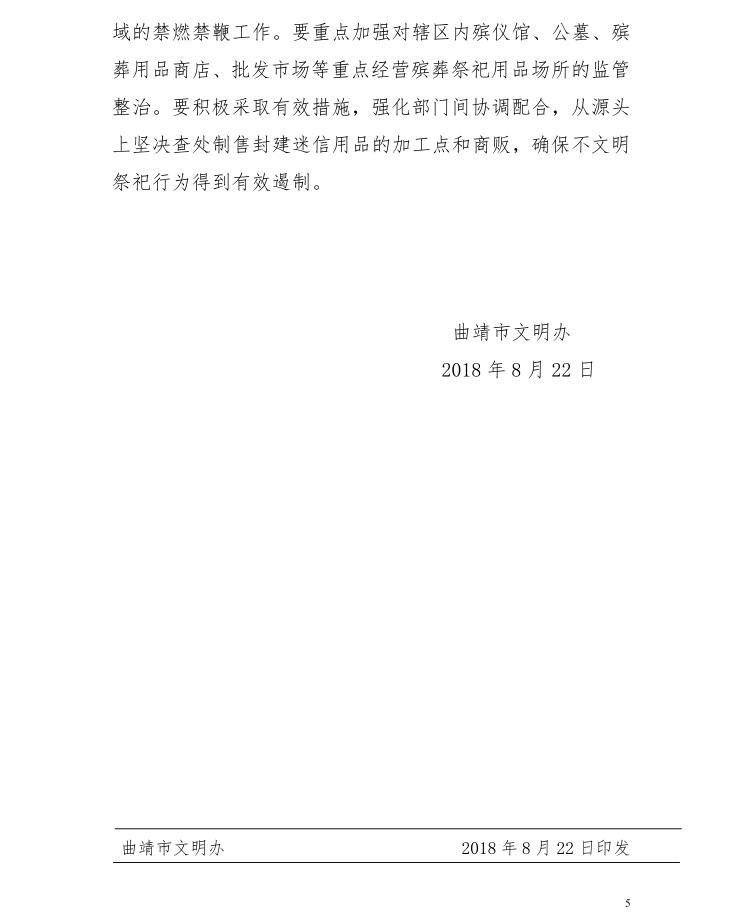 域的禁燃禁鞭工作。要重点加强对辖区内殡仪馆、公墓、殡葬用品商店、批发市场等重点经营殡葬祭祀用品场所的监管整治。要积极采取有效措施，强化部门间协调配合，从源头上坚决查处制售封建迷信用品的加工点和商贩，确保不文明祭祀行为得到有效遏制。

曲靖市文明办
2018年8月22日

曲靖市文明办 2018年8月22日印发

5